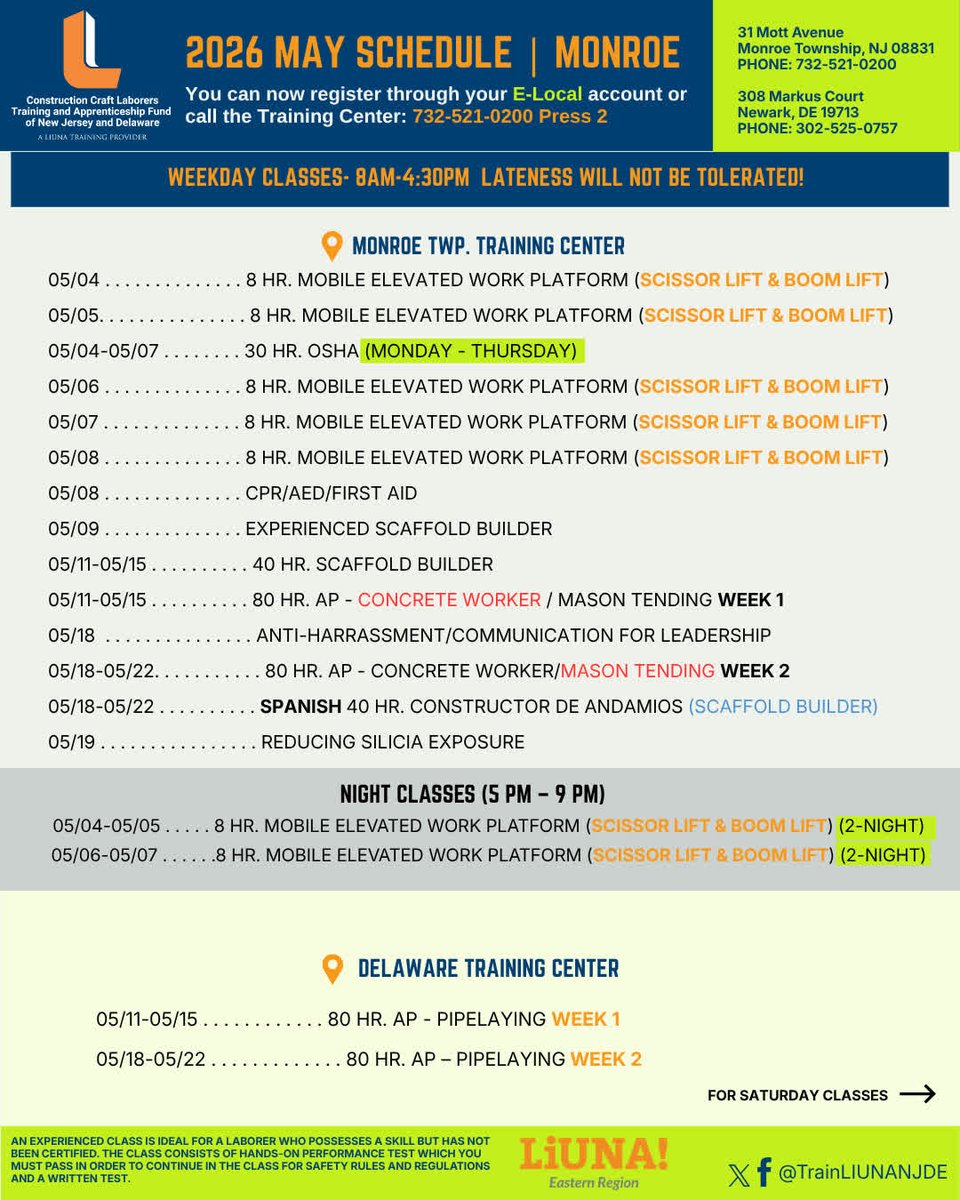 Construction Craft Laborers Training and Apprenticeship Fund of New Jersey and Delaware
A LIUNA TRAINING PROVIDER

2026 MAY SCHEDULE | MONROE

You can now register through your E-Local account or call the Training Center: 732-521-0200 Press 2

31 Mott Avenue
Monroe Township, NJ 08831
PHONE: 732-521-0200

308 Markus Court
Newark, DE 19713
PHONE: 302-525-0757

WEEKDAY CLASSES- 8AM-4:30PM LATENESS WILL NOT BE TOLERATED!

MONROE TWP. TRAINING CENTER

05/04 . . . . . . . . . . . . . . 8 HR. MOBILE ELEVATED WORK PLATFORM (SCISSOR LIFT & BOOM LIFT)
05/05. . . . . . . . . . . . . . . 8 HR. MOBILE ELEVATED WORK PLATFORM (SCISSOR LIFT & BOOM LIFT)
05/04-05/07 . . . . . . . . 30 HR. OSHA (MONDAY - THURSDAY)
05/06 . . . . . . . . . . . . . . 8 HR. MOBILE ELEVATED WORK PLATFORM (SCISSOR LIFT & BOOM LIFT)
05/07 . . . . . . . . . . . . . . 8 HR. MOBILE ELEVATED WORK PLATFORM (SCISSOR LIFT & BOOM LIFT)
05/08 . . . . . . . . . . . . . . 8 HR. MOBILE ELEVATED WORK PLATFORM (SCISSOR LIFT & BOOM LIFT)
05/08 . . . . . . . . . . . . . . CPR/AED/FIRST AID
05/09 . . . . . . . . . . . . . . EXPERIENCED SCAFFOLD BUILDER
05/11-05/15 . . . . . . . . . . 40 HR. SCAFFOLD BUILDER
05/11-05/15 . . . . . . . . . . 80 HR. AP - CONCRETE WORKER / MASON TENDING WEEK 1
05/18 . . . . . . . . . . . . . . . ANTI-HARRASSMENT/COMMUNICATION FOR LEADERSHIP
05/18-05/22. . . . . . . . . . . 80 HR. AP - CONCRETE WORKER/MASON TENDING WEEK 2
05/18-05/22 . . . . . . . . . . SPANISH 40 HR. CONSTRUCTOR DE ANDAMIOS (SCAFFOLD BUILDER)
05/19 . . . . . . . . . . . . . . . . REDUCING SILICIA EXPOSURE

NIGHT CLASSES (5 PM – 9 PM)
05/04-05/05 . . . . . 8 HR. MOBILE ELEVATED WORK PLATFORM (SCISSOR LIFT & BOOM LIFT) (2-NIGHT)
05/06-05/07 . . . . . .8 HR. MOBILE ELEVATED WORK PLATFORM (SCISSOR LIFT & BOOM LIFT) (2-NIGHT)

DELAWARE TRAINING CENTER

05/11-05/15 . . . . . . . . . . . . 80 HR. AP - PIPELAYING WEEK 1
05/18-05/22 . . . . . . . . . . . . . 80 HR. AP – PIPELAYING WEEK 2

FOR SATURDAY CLASSES

AN EXPERIENCED CLASS IS IDEAL FOR A LABORER WHO POSSESSES A SKILL BUT HAS NOT BEEN CERTIFIED. THE CLASS CONSISTS OF HANDS-ON PERFORMANCE TEST WHICH YOU MUST PASS IN ORDER TO CONTINUE IN THE CLASS FOR SAFETY RULES AND REGULATIONS AND A WRITTEN TEST.

LiUNA! Eastern Region

@TrainLIUNANJDE